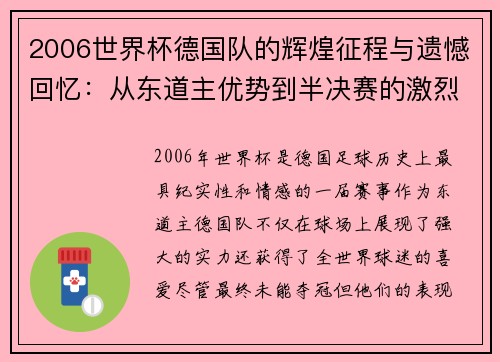 2006世界杯德国队的辉煌征程与遗憾回忆：从东道主优势到半决赛的激烈

2006年世界杯是德国足球历史上最具纪实性和情感的一届赛事作为东道主德国队不仅在球场上展现了强大的实力还获得了全世界球迷的喜爱尽管最终未能夺冠但他们的表现